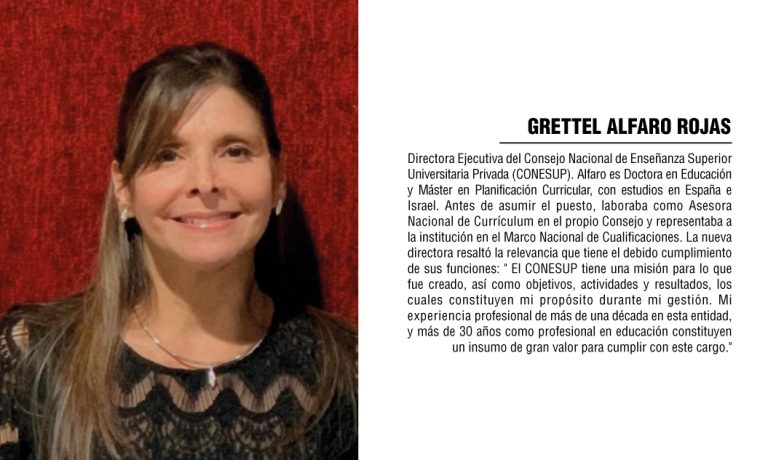 GRETTEL ALFARO ROJAS

Directora Ejecutiva del Consejo Nacional de Enseñanza Superior Universitaria Privada (CONESUP). Alfaro es Doctora en Educación y Máster en Planificación Curricular, con estudios en España e Israel. Antes de asumir el puesto, laboraba como Asesora Nacional de Currículum en el propio Consejo y representaba a la institución en el Marco Nacional de Cualificaciones. La nueva directora resaltó la relevancia que tiene el debido cumplimiento de sus funciones: " El CONESUP tiene una misión para lo que fue creado, así como objetivos, actividades y resultados, los cuales constituyen mi propósito durante mi gestión. Mi experiencia profesional de más de una década en esta entidad, y más de 30 años como profesional en educación constituyen un insumo de gran valor para cumplir con este cargo."